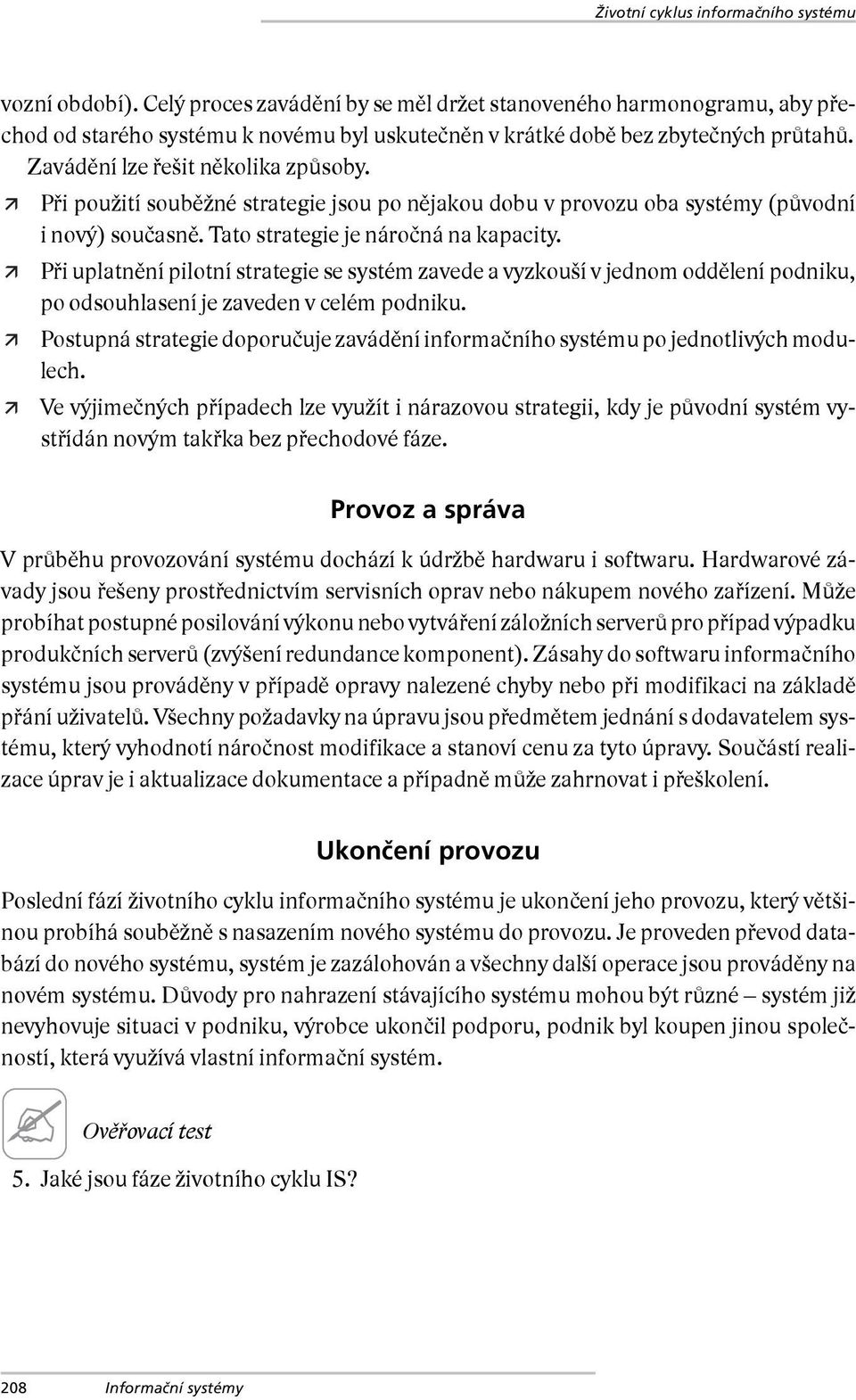 Životní cyklus informačního systému

vozní období). Celý proces zavádění by se měl držet stanoveného harmonogramu, aby přechod od starého systému k novému byl uskutečněn v krátké době bez zbytečných průtahů.

Zavádění lze řešit několika způsoby.

Při použití souběžné strategie jsou po nějakou dobu v provozu oba systémy (původní i nový) současně. Tato strategie je náročná na kapacity.

Při uplatnění pilotní strategie se systém zavede a vyzkouší v jednom oddělení podniku, po odsouhlasení je zaveden v celém podniku.

Postupná strategie doporučuje zavádění informačního systému po jednotlivých modulech.

Ve výjimečných případech lze využít i nárazovou strategii, kdy je původní systém vystřídán novým takřka bez přechodové fáze.

Provoz a správa

V průběhu provozování systému dochází k údržbě hardwaru i softwaru. Hardwarové závady jsou řešeny prostřednictvím servisních oprav nebo nákupem nového zařízení. Může probíhat postupné posilování výkonu nebo vytváření záložních serverů pro případ výpadku produkčních serverů (zvýšení redundance komponent). Zásahy do softwaru informačního systému jsou prováděny v případě opravy nalezené chyby nebo při modifikaci na základě přání uživatelů. Všechny požadavky na úpravu jsou předmětem jednání s dodavatelem systému, který vyhodnotí náročnost modifikace a stanoví cenu za tyto úpravy. Součástí realizace úprav je i aktualizace dokumentace a případně může zahrnovat i přeškolení.

Ukončení provozu

Poslední fází životního cyklu informačního systému je ukončení jeho provozu, který většinou probíhá souběžně s nasazením nového systému do provozu. Je proveden převod databází do nového systému, systém je zazálohován a všechny další operace jsou prováděny na novém systému. Důvody pro nahrazení stávajícího systému mohou být různé – systém již nevyhovuje situaci v podniku, výrobce ukončil podporu, podnik byl koupen jinou společností, která využívá vlastní informační systém.

Ověřovací test

5. Jaké jsou fáze životního cyklu IS?

208 Informační systémy